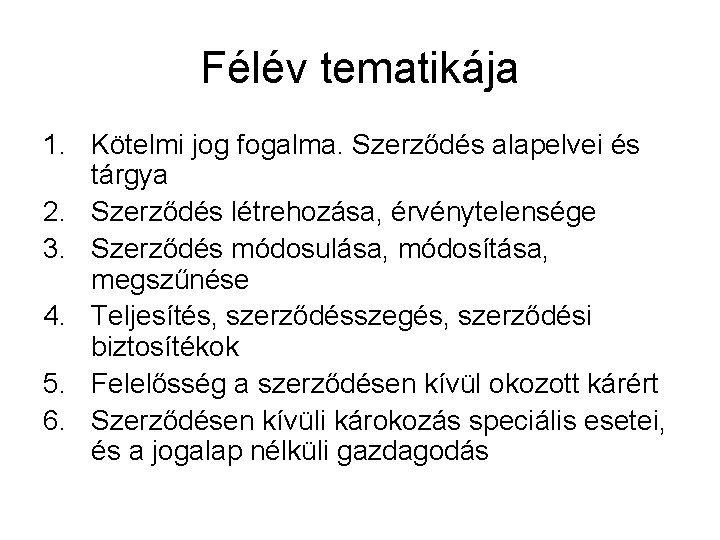 Félév tematikája

1. Kötelmi jog fogalma. Szerződés alapelvei és tárgya
2. Szerződés létrehozása, érvénytelensége
3. Szerződés módosulása, módosítása, megszűnése
4. Teljesítés, szerződésszegés, szerződési biztosítékok
5. Felelősség a szerződésen kívül okozott kárért
6. Szerződésen kívüli károkozás speciális esetei, és a jogalap nélküli gazdagodás